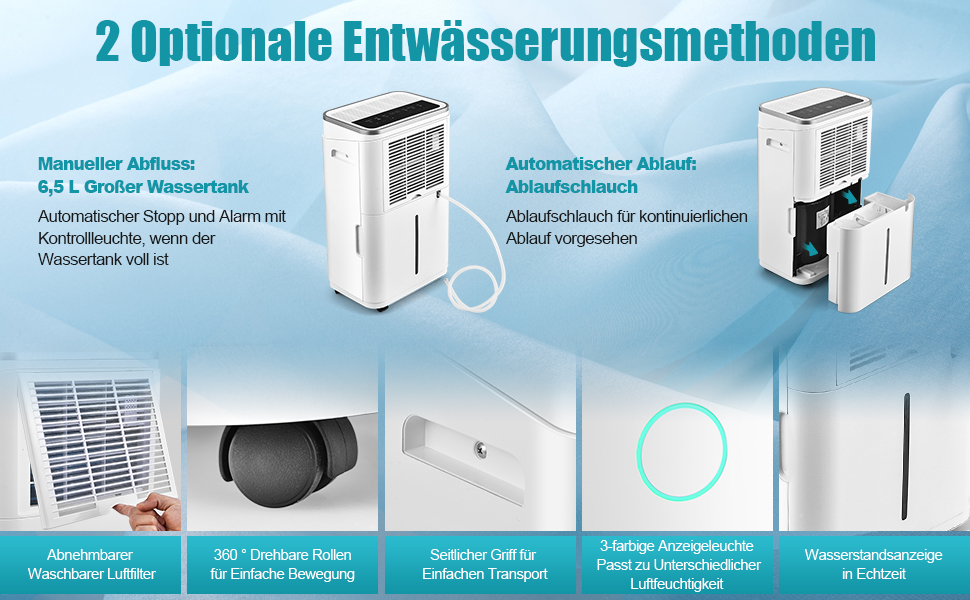 2 Optionale Entwässerungsmethoden

Manueller Abfluss:
6,5 L Großer Wassertank

Automatischer Stopp und Alarm mit Kontrollleuchte, wenn der Wassertank voll ist

Automatischer Ablauf:
Ablaufschlauch

Ablaufschlauch für kontinuierlichen Ablauf vorgesehen

Abnehmbarer Waschbarer Luftfilter

360 ° Drehbare Rollen für Einfache Bewegung

Seitlicher Griff für Einfachen Transport

3-farbige Anzeigeleuchte Passt zu Unterschiedlicher Luftfeuchtigkeit

Wasserstandsanzeige in Echtzeit